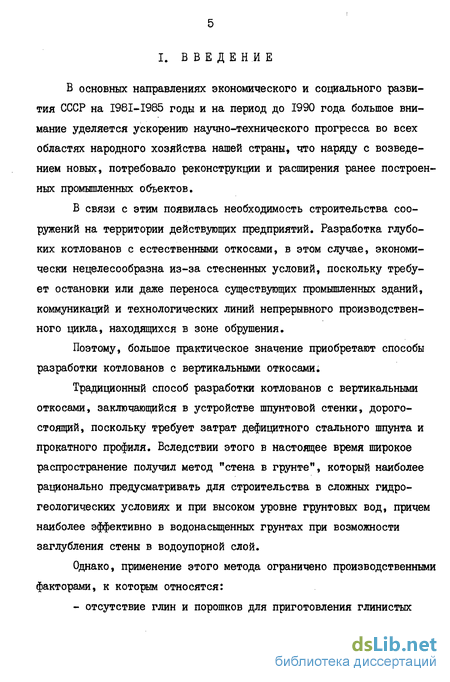 5

I. ВВЕДЕНИЕ

В основных направлениях экономического и социального развития СССР на 1981-1985 годы и на период до 1990 года большое внимание уделяется ускорению научно-технического прогресса во всех областях народного хозяйства нашей страны, что наряду с возведением новых, потребовало реконструкции и расширения ранее построенных промышленных объектов.

В связи с этим появилась необходимость строительства сооружений на территории действующих предприятий. Разработка глубоких котлованов с естественными откосами, в этом случае, экономически нецелесообразна из-за стесненных условий, поскольку требует остановки или даже переноса существующих промышленных зданий, коммуникаций и технологических линий непрерывного производственного цикла, находящихся в зоне обрушения.

Поэтому, большое практическое значение приобретают способы разработки котлованов с вертикальными откосами.

Традиционный способ разработки котлованов с вертикальными откосами, заключающийся в устройстве шпунтовой стенки, дорогостоящий, поскольку требует затрат дефицитного стального шпунта и прокатного профиля. Вследствии этого в настоящее время широкое распространение получил метод "стена в грунте", который наиболее рационально предусматривать для строительства в сложных гидрогеологических условиях и при высоком уровне грунтовых вод, причем наиболее эффективно в водонасыщенных грунтах при возможности заглубления стены в водоупорной слой.

Однако, применение этого метода ограничено производственными факторами, к которым относятся:

- отсутствие глин и порошков для приготовления глинистых

dsLib.net
библиотека диссертаций